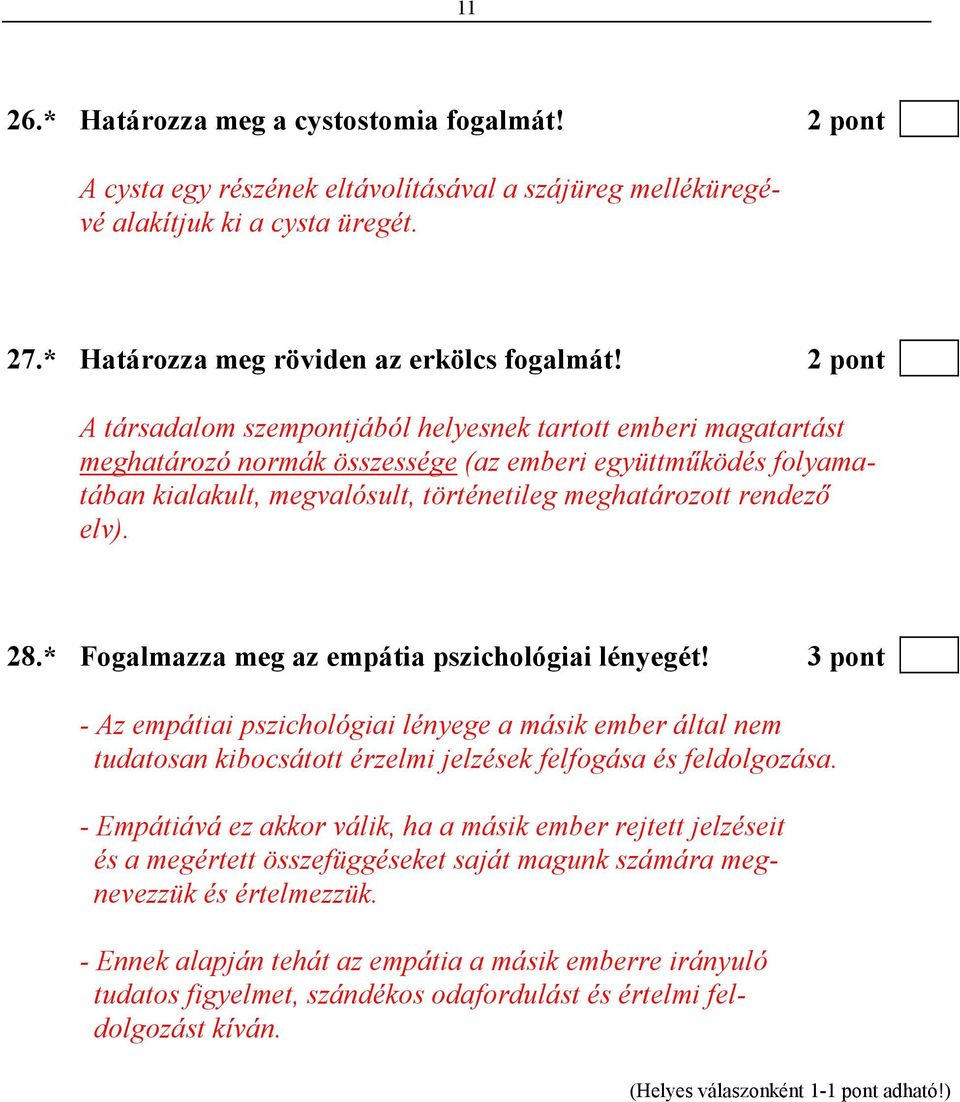 11

26.* Határozza meg a cystostomia fogalmát! 2 pont

A cysta egy részének eltávolításával a szájüreg melléküregévé alakítjuk ki a cysta üregét.

27.* Határozza meg röviden az erkölcs fogalmát! 2 pont

A társadalom szempontjából helyesnek tartott emberi magatartást meghatározó normák összessége (az emberi együttműködés folyamatában kialakult, megvalósult, történetileg meghatározott rendező elv).

28.* Fogalmazza meg az empátia pszichológiai lényegét! 3 pont

- Az empátiai pszichológiai lényege a másik ember által nem tudatosan kibocsátott érzelmi jelzések felfogása és feldolgozása.

- Empátiává ez akkor válik, ha a másik ember rejtett jelzéseit és a megértett összefüggéseket saját magunk számára megnevezzük és értelmezzük.

- Ennek alapján tehát az empátia a másik emberre irányuló tudatos figyelmet, szándékos odafordulást és értelmi feldolgozást kíván.

(Helyes válaszonként 1-1 pont adható!)